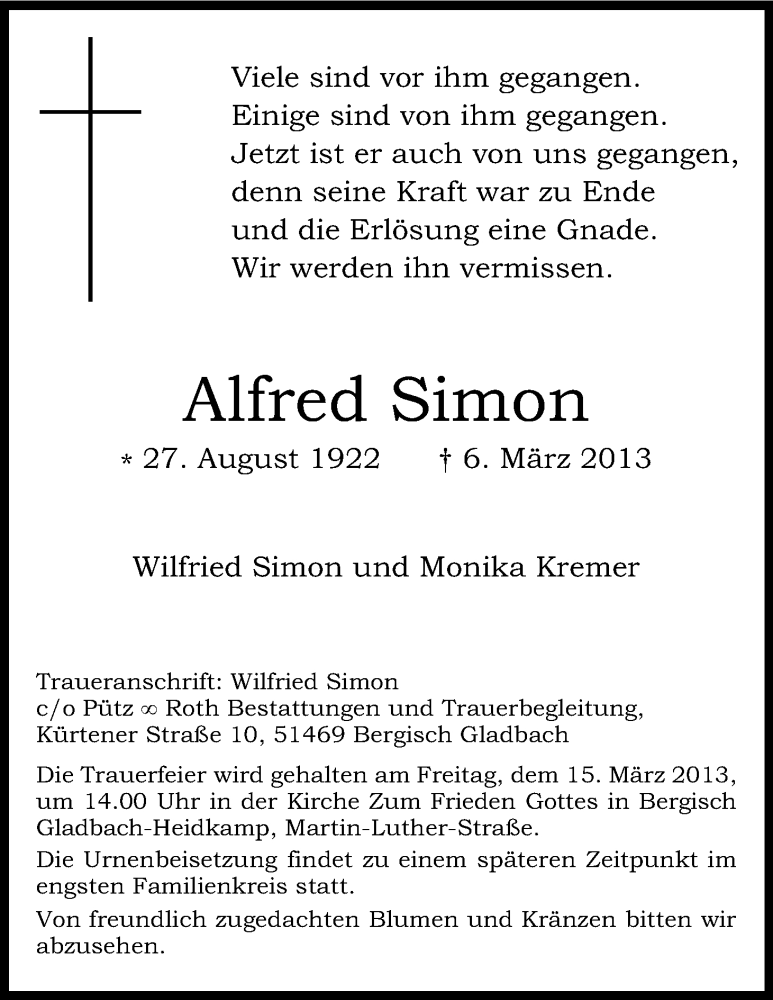 Viele sind vor ihm gegangen.
Einige sind von ihm gegangen.
Jetzt ist er auch von uns gegangen,
denn seine Kraft war zu Ende
und die Erlösung eine Gnade.
Wir werden ihn vermissen.

Alfred Simon

* 27. August 1922 † 6. März 2013

Wilfried Simon und Monika Kremer

Traueranschrift: Wilfried Simon
c/o Pütz ∞ Roth Bestattungen und Trauerbegleitung,
Kürtener Straße 10, 51469 Bergisch Gladbach

Die Trauerfeier wird gehalten am Freitag, dem 15. März 2013, um 14.00 Uhr in der Kirche Zum Frieden Gottes in Bergisch Gladbach-Heidkamp, Martin-Luther-Straße.

Die Urnenbeisetzung findet zu einem späteren Zeitpunkt im engsten Familienkreis statt.

Von freundlich zugedachten Blumen und Kränzen bitten wir abzusehen.